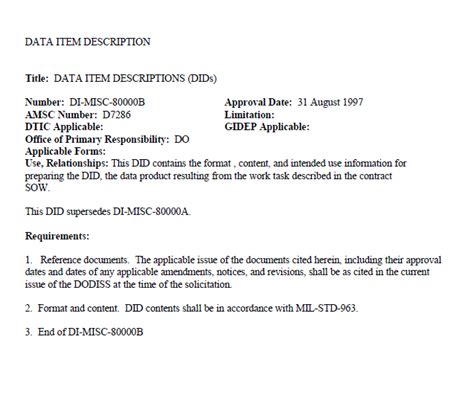 DATA ITEM DESCRIPTION

Title: DATA ITEM DESCRIPTIONS (DIDs)

Number: DI-MISC-80000B
AMSC Number: D7286
DTIC Applicable:
Office of Primary Responsibility: DO
Applicable Forms:

Approval Date: 31 August 1997
Limitation:
GIDEP Applicable:

Use, Relationships: This DID contains the format , content, and intended use information for preparing the DID, the data product resulting from the work task described in the contract SOW.

This DID supersedes DI-MISC-80000A.

Requirements:

1. Reference documents. The applicable issue of the documents cited herein, including their approval dates and dates of any applicable amendments, notices, and revisions, shall be as cited in the current issue of the DODISS at the time of the solicitation.

2. Format and content. DID contents shall be in accordance with MIL-STD-963.

3. End of DI-MISC-80000B